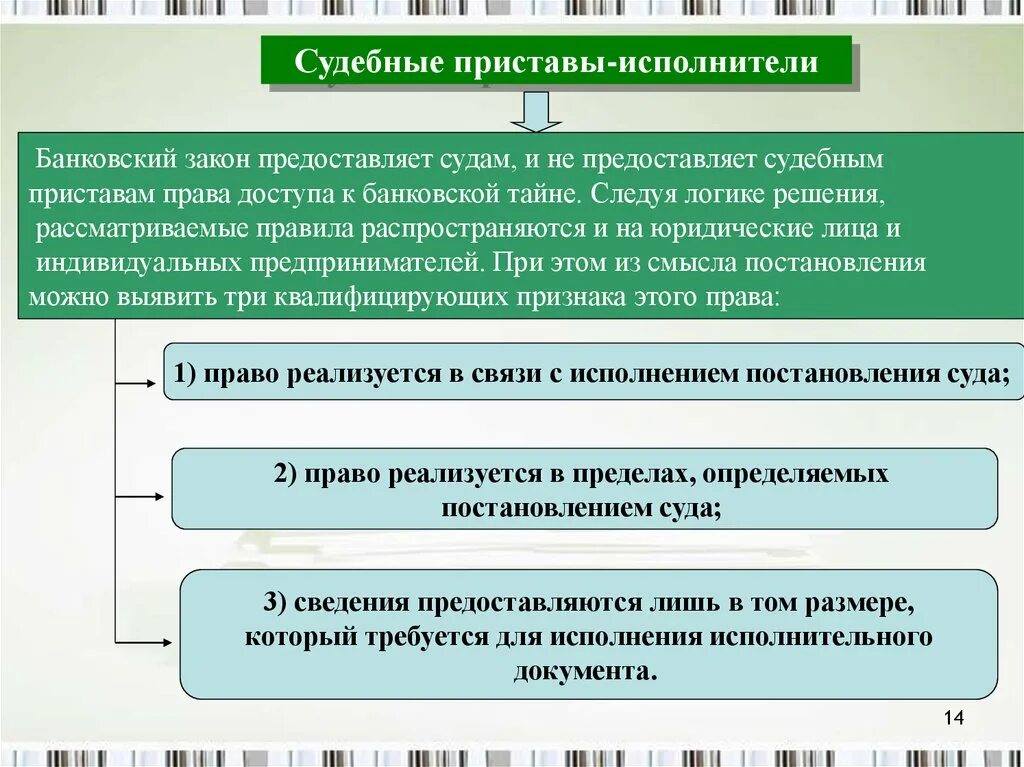 Судебные приставы-исполнители

Банковский закон предоставляет судам, и не предоставляет судебным приставам права доступа к банковской тайне. Следуя логике решения, рассматриваемые правила распространяются и на юридические лица и индивидуальных предпринимателей. При этом из смысла постановления можно выявить три квалифицирующих признака этого права:

1) право реализуется в связи с исполнением постановления суда;

2) право реализуется в пределах, определяемых постановлением суда;

3) сведения предоставляются лишь в том размере, который требуется для исполнения исполнительного документа.

14